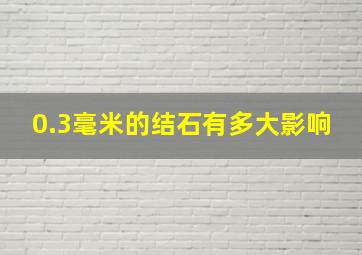 0.3毫米的结石有多大影响